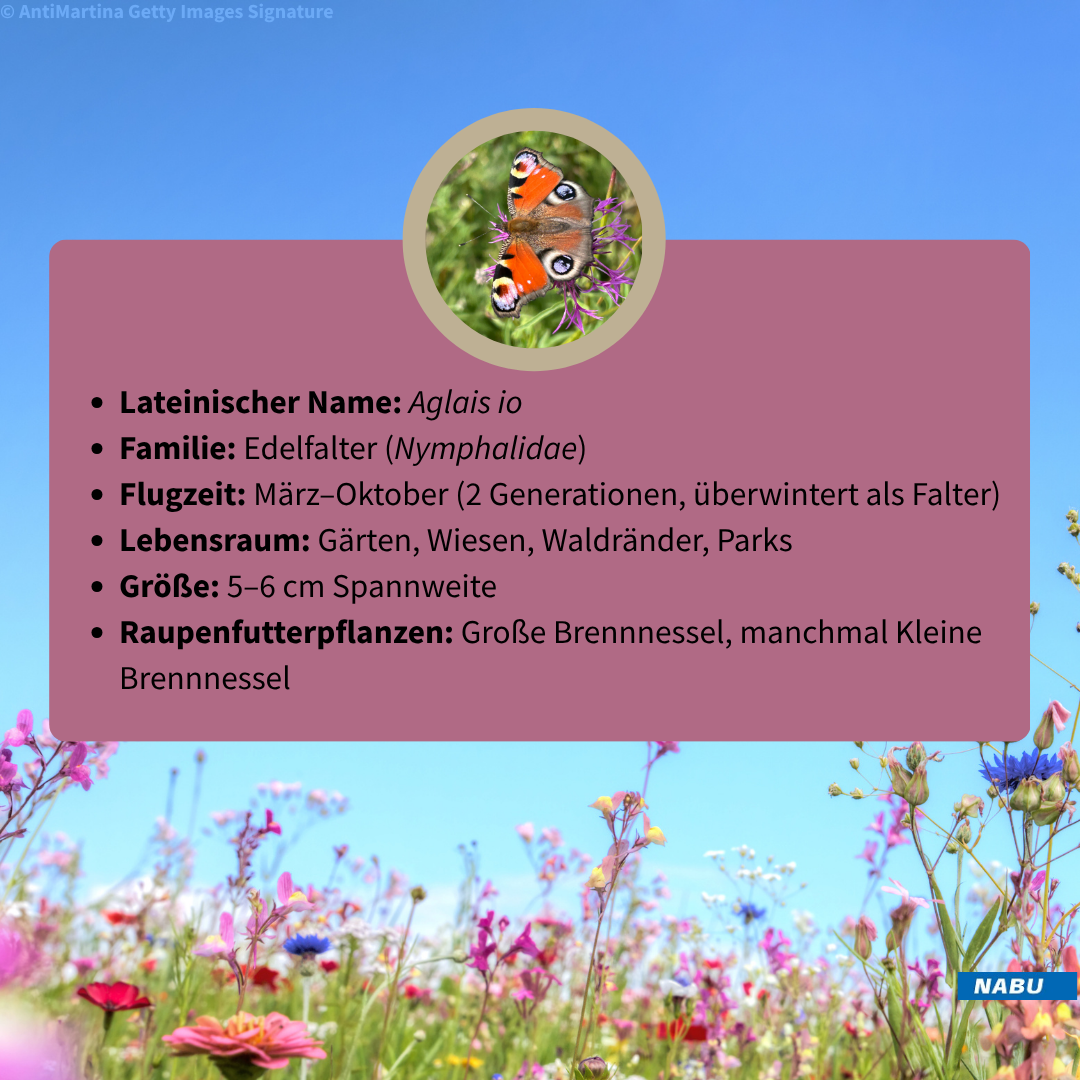 © AntiMartina Getty Images Signature

• Lateinischer Name: Aglais io
• Familie: Edelfalter (Nymphalidae)
• Flugzeit: März–Oktober (2 Generationen, überwintert als Falter)
• Lebensraum: Gärten, Wiesen, Waldränder, Parks
• Größe: 5–6 cm Spannweite
• Raupenfutterpflanzen: Große Brennnessel, manchmal Kleine Brennnessel

NABU